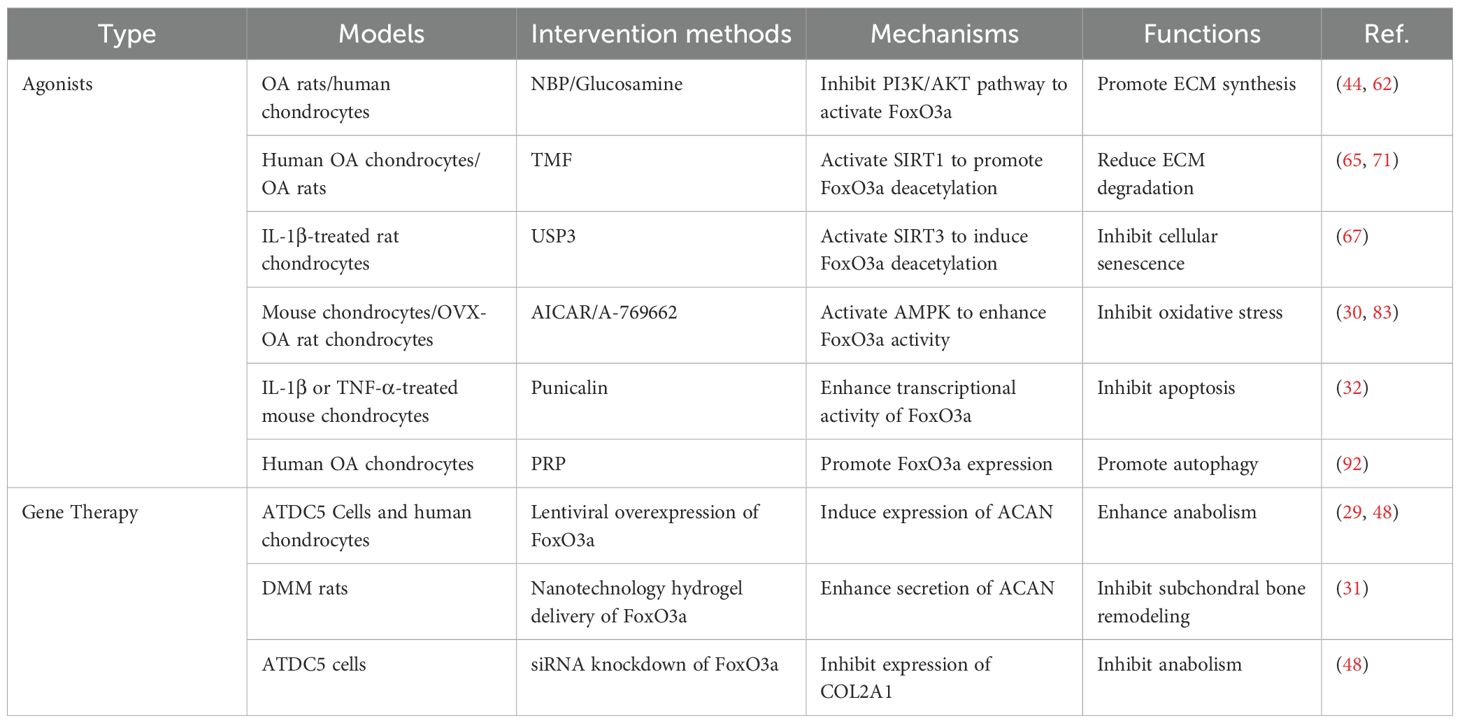 | Type | Models | Intervention methods | Mechanisms | Functions | Ref. |
|---|---|---|---|---|---|
| Agonists | OA rats/human chondrocytes | NBP/Glucosamine | Inhibit PI3K/AKT pathway to activate FoxO3a | Promote ECM synthesis | (44, 62) |
| | Human OA chondrocytes/ OA rats | TMF | Activate SIRT1 to promote FoxO3a deacetylation | Reduce ECM degradation | (65, 71) |
| | IL-1β-treated rat chondrocytes | USP3 | Activate SIRT3 to induce FoxO3a deacetylation | Inhibit cellular senescence | (67) |
| | Mouse chondrocytes/OVX-OA rat chondrocytes | AICAR/A-769662 | Activate AMPK to enhance FoxO3a activity | Inhibit oxidative stress | (30, 83) |
| | IL-1β or TNF-α-treated mouse chondrocytes | Punicalin | Enhance transcriptional activity of FoxO3a | Inhibit apoptosis | (32) |
| | Human OA chondrocytes | PRP | Promote FoxO3a expression | Promote autophagy | (92) |
| Gene Therapy | ATDC5 Cells and human chondrocytes | Lentiviral overexpression of FoxO3a | Induce expression of ACAN | Enhance anabolism | (29, 48) |
| | DMM rats | Nanotechnology hydrogel delivery of FoxO3a | Enhance secretion of ACAN | Inhibit subchondral bone remodeling | (31) |
| | ATDC5 cells | siRNA knockdown of FoxO3a | Inhibit expression of COL2A1 | Inhibit anabolism | (48) |